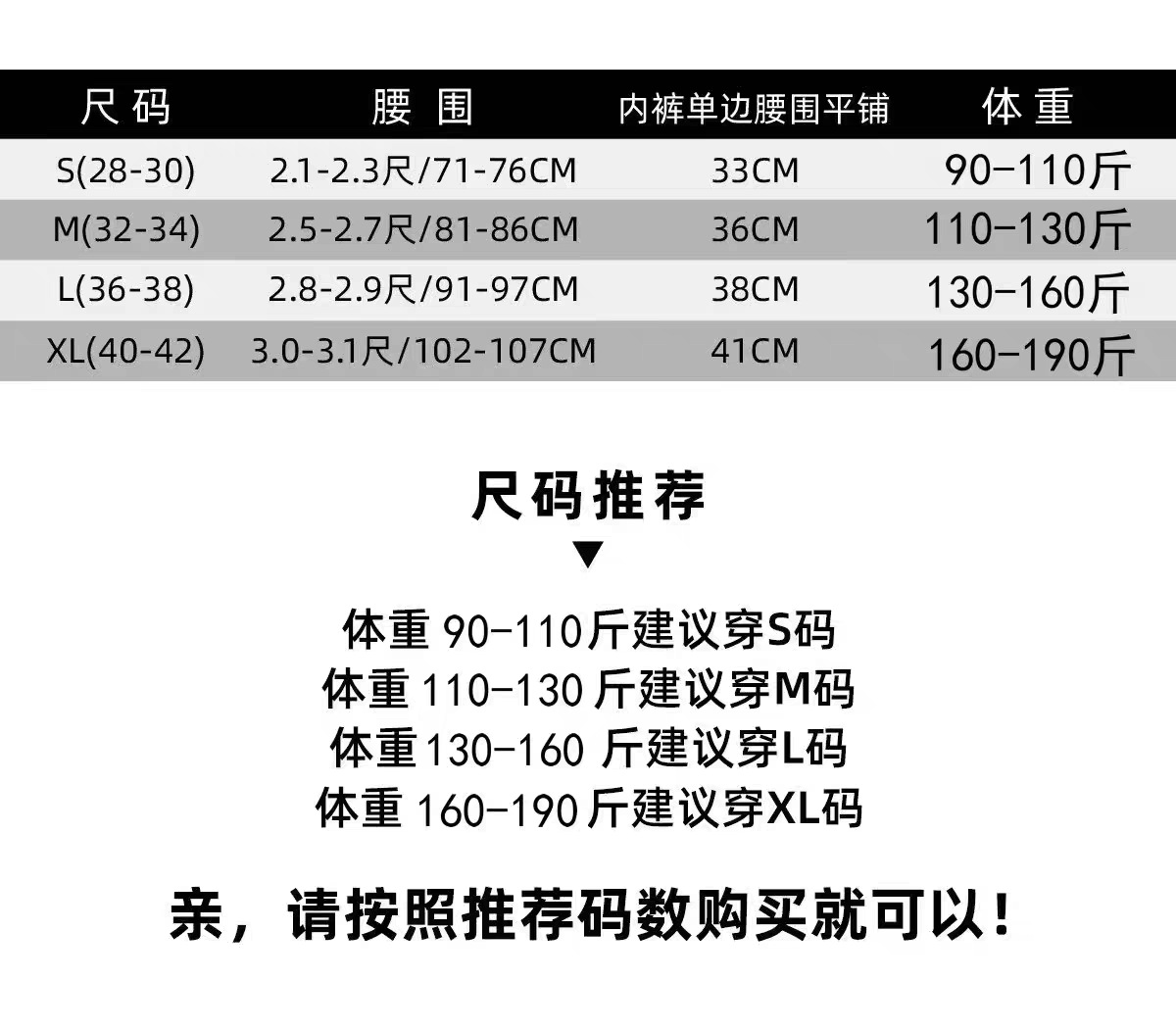 | 尺码 | 腰围 | 内裤单边腰围平铺 | 体重 |
|---|---|---|---|
| S(28-30) | 2.1-2.3尺/71-76CM | 33CM | 90-110斤 |
| M(32-34) | 2.5-2.7尺/81-86CM | 36CM | 110-130斤 |
| L(36-38) | 2.8-2.9尺/91-97CM | 38CM | 130-160斤 |
| XL(40-42) | 3.0-3.1尺/102-107CM | 41CM | 160-190斤 |

尺码推荐

▼

体重90-110斤建议穿S码
体重110-130斤建议穿M码
体重130-160斤建议穿L码
体重160-190斤建议穿XL码

亲，请按照推荐码数购买就可以！